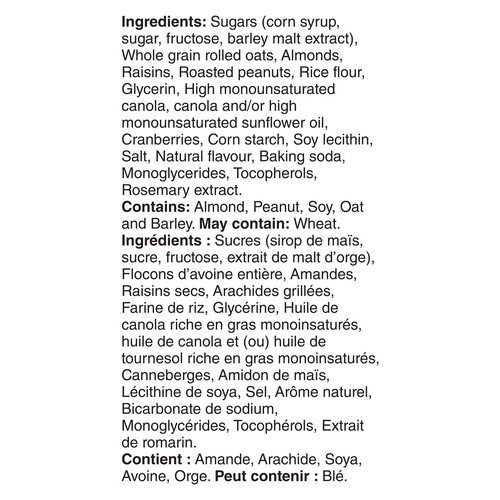 Ingredients: Sugars (corn syrup, sugar, fructose, barley malt extract), Whole grain rolled oats, Almonds, Raisins, Roasted peanuts, Rice flour, Glycerin, High monounsaturated canola, canola and/or high monounsaturated sunflower oil, Cranberries, Corn starch, Soy lecithin, Salt, Natural flavour, Baking soda, Monoglycerides, Tocopherols, Rosemary extract.

Contains: Almond, Peanut, Soy, Oat and Barley. May contain: Wheat.

Ingrédients : Sucres (sirop de maïs, sucre, fructose, extrait de malt d'orge), Flocons d'avoine entière, Amandes, Raisins secs, Arachides grillées, Farine de riz, Glycérine, Huile de canola riche en gras monoinsaturés, huile de canola et (ou) huile de tournesol riche en gras monoinsaturés, Canneberges, Amidon de maïs, Lécithine de soya, Sel, Arôme naturel, Bicarbonate de sodium, Monoglycérides, Tocophérols, Extrait de romarin.

Contient : Amande, Arachide, Soya, Avoine, Orge. Peut contenir : Blé.